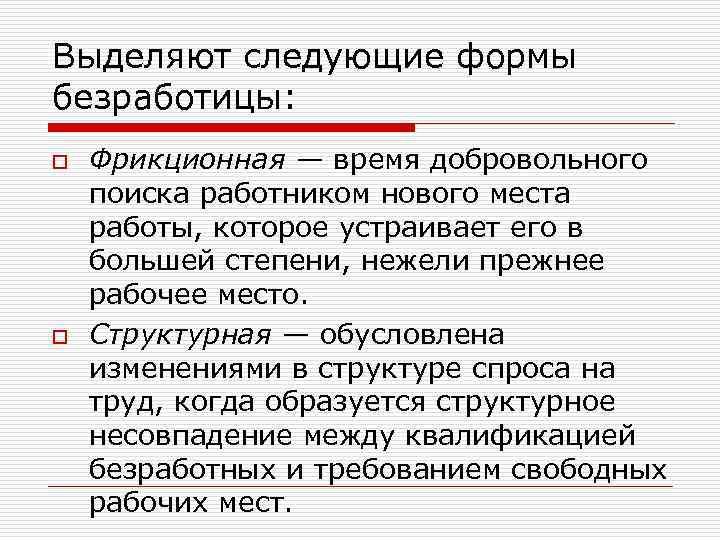 Выделяют следующие формы безработицы:

Фрикционная — время добровольного поиска работником нового места работы, которое устраивает его в большей степени, нежели прежнее рабочее место.

Структурная — обусловлена изменениями в структуре спроса на труд, когда образуется структурное несовпадение между квалификацией безработных и требованием свободных рабочих мест.